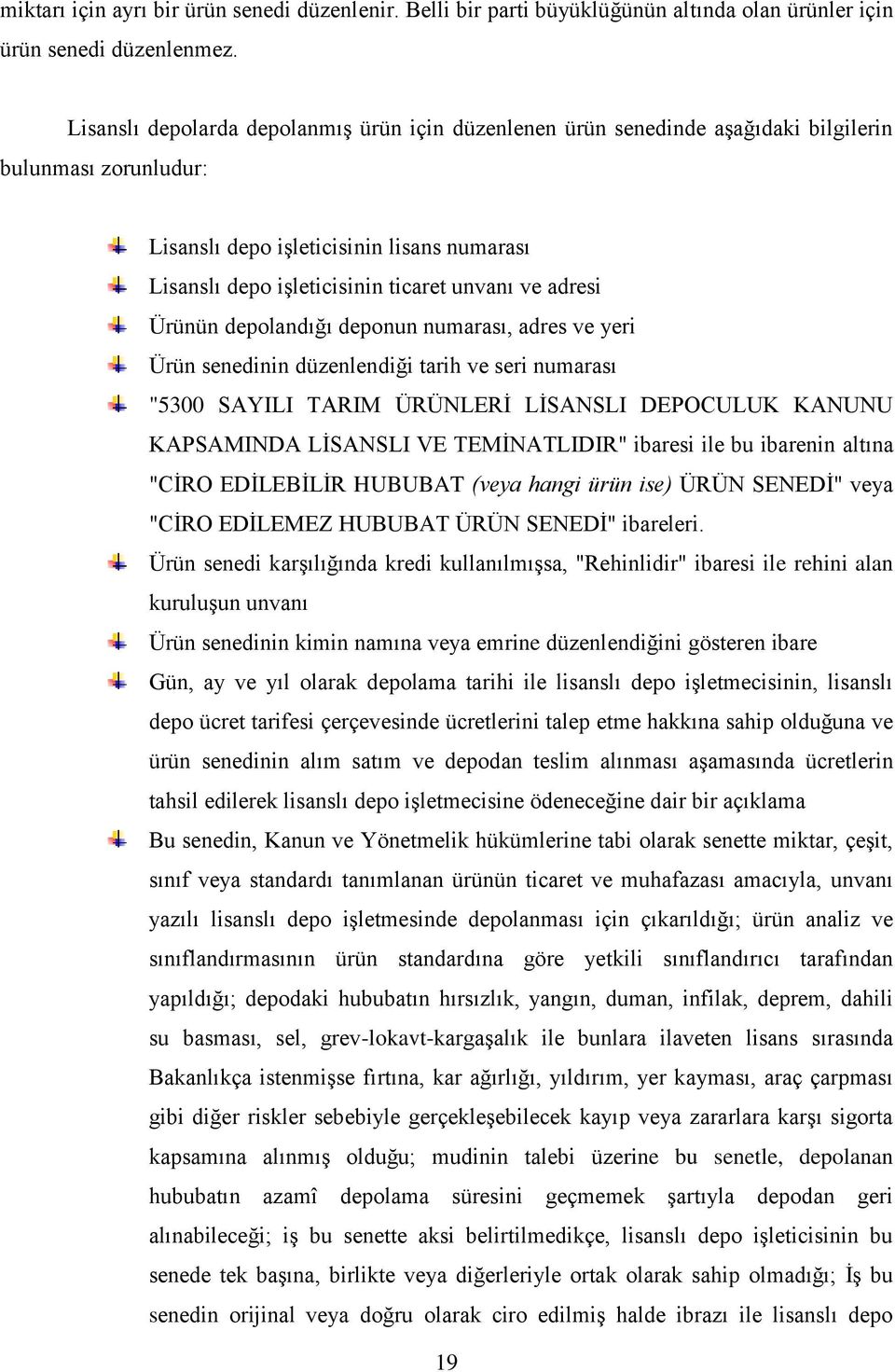 miktarı için ayrı bir ürün senedi düzenlenir. Belli bir parti büyüklüğünün altında olan ürünler için ürün senedi düzenlenmez.

Lisanslı depolarda depolanmış ürün için düzenlenen ürün senedinde aşağıdaki bilgilerin bulunması zorunludur:

Lisanslı depo işleticisinin lisans numarası
Lisanslı depo işleticisinin ticaret unvanı ve adresi
Ürünün depolandığı deponun numarası, adres ve yeri
Ürün senedinin düzenlendiği tarih ve seri numarası
"5300 SAYILI TARIM ÜRÜNLERİ LİSANSLI DEPOCULUK KANUNU KAPSAMINDA LİSANSLI VE TEMİNATLIDIR" ibaresi ile bu ibarenin altına "CİRO EDİLEBİLİR HUBUBAT (veya hangi ürün ise) ÜRÜN SENEDİ" veya "CİRO EDİLEMEZ HUBUBAT ÜRÜN SENEDİ" ibareleri.
Ürün senedi karşılığında kredi kullanılmışsa, "Rehinlidir" ibaresi ile rehini alan kuruluşun unvanı
Ürün senedinin kimin namına veya emrine düzenlendiğini gösteren ibare
Gün, ay ve yıl olarak depolama tarihi ile lisanslı depo işletmecisinin, lisanslı depo ücret tarifesi çerçevesinde ücretlerini talep etme hakkına sahip olduğuna ve ürün senedinin alım satım ve depodan teslim alınması aşamasında ücretlerin tahsil edilerek lisanslı depo işletmecisine ödeneceğine dair bir açıklama
Bu senedin, Kanun ve Yönetmelik hükümlerine tabi olarak senette miktar, çeşit, sınıf veya standardı tanımlanan ürünün ticaret ve muhafazası amacıyla, unvanı yazılı lisanslı depo işletmesinde depolanması için çıkarıldığı; ürün analiz ve sınıflandırmasının ürün standardına göre yetkili sınıflandırıcı tarafından yapıldığı; depodaki hububatın hırsızlık, yangın, duman, infilak, deprem, dahili su basması, sel, grev-lokavt-kargaşalık ile bunlara ilaveten lisans sırasında Bakanlıkça istenmişse fırtına, kar ağırlığı, yıldırım, yer kayması, araç çarpması gibi diğer riskler sebebiyle gerçekleşebilecek kayıp veya zararlara karşı sigorta kapsamına alınmış olduğu; mudinin talebi üzerine bu senetle, depolanan hububatın azamî depolama süresini geçmemek şartıyla depodan geri alınabileceği; iş bu senette aksi belirtilmedikçe, lisanslı depo işleticisinin bu senede tek başına, birlikte veya diğerleriyle ortak olarak sahip olmadığı; İş bu senedin orijinal veya doğru olarak ciro edilmiş halde ibrazı ile lisanslı depo

19